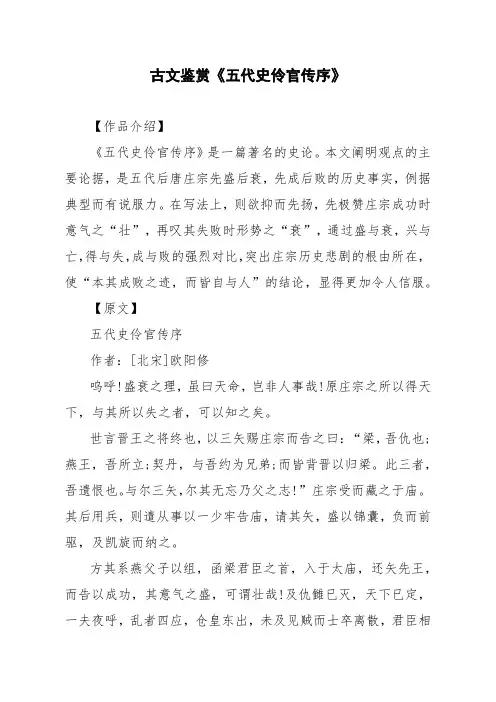 古文鉴赏《五代史伶官传序》

【作品介绍】

《五代史伶官传序》是一篇著名的史论。本文阐明观点的主要论据，是五代后唐庄宗先盛后衰，先成后败的历史事实，例据典型而有说服力。在写法上，则欲抑而先扬，先极赞庄宗成功时意气之“壮”，再叹其失败时形势之“衰”，通过盛与衰，兴与亡，得与失，成与败的强烈对比，突出庄宗历史悲剧的根由所在，使“本其成败之迹，而皆自与人”的结论，显得更加令人信服。

【原文】

五代史伶官传序

作者：[北宋]欧阳修

呜呼！盛衰之理，虽曰天命，岂非人事哉！原庄宗之所以得天下，与其所以失之者，可以知之矣。

世言晋王之将终也，以三矢赐庄宗而告之曰：“梁，吾仇也；燕王，吾所立；契丹，与吾约为兄弟；而皆背晋以归梁。此三者，吾遗恨也。与尔三矢，尔其无忘乃父之志！”庄宗受而藏之于庙。其后用兵，则遣从事以一少牢告庙，请其矢，盛以锦囊，负而前驱，及凯旋而纳之。

方其系燕父子以组，函梁君臣之首，入于太庙，还矢先王，而告以成功，其意气之盛，可谓壮哉！及仇雠已灭，天下已定，一夫夜呼，乱者四应，仓皇东出，未及见贼而士卒离散，君臣相